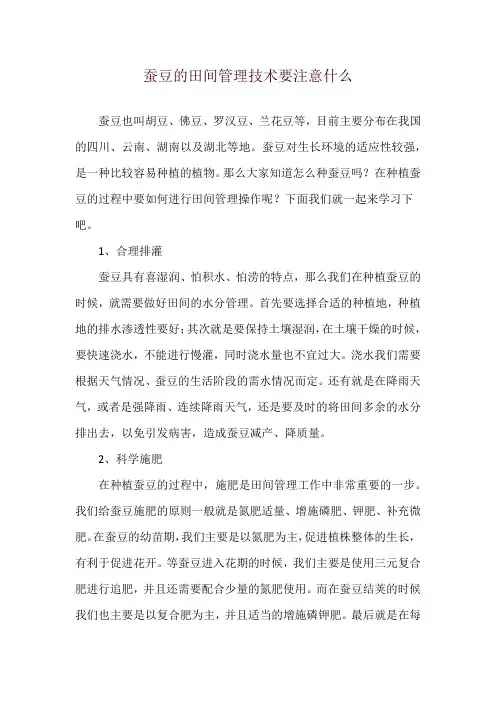 蚕豆的田间管理技术要注意什么

蚕豆也叫胡豆、佛豆、罗汉豆、兰花豆等，目前主要分布在我国的四川、云南、湖南以及湖北等地。蚕豆对生长环境的适应性较强，是一种比较容易种植的植物。那么大家知道怎么种蚕豆吗？在种植蚕豆的过程中要如何进行田间管理操作呢？下面我们就一起来学习下吧。

1、合理排灌

蚕豆具有喜湿润、怕积水、怕涝的特点，那么我们在种植蚕豆的时候，就需要做好田间的水分管理。首先要选择合适的种植地，种植地的排水渗透性要好；其次就是要保持土壤湿润，在土壤干燥的时候，要快速浇水，不能进行慢灌，同时浇水量也不宜过大。浇水我们需要根据天气情况、蚕豆的生活阶段的需水情况而定。还有就是在降雨天气，或者是强降雨、连续降雨天气，还是要及时的将田间多余的水分排出去，以免引发病害，造成蚕豆减产、降质量。

2、科学施肥

在种植蚕豆的过程中，施肥是田间管理工作中非常重要的一步。我们给蚕豆施肥的原则一般就是氮肥适量、增施磷肥、钾肥、补充微肥。在蚕豆的幼苗期，我们主要是以氮肥为主，促进植株整体的生长，有利于促进花开。等蚕豆进入花期的时候，我们主要是使用三元复合肥进行追肥，并且还需要配合少量的氮肥使用。而在蚕豆结荚的时候我们也主要是以复合肥为主，并且适当的增施磷钾肥。最后就是在每